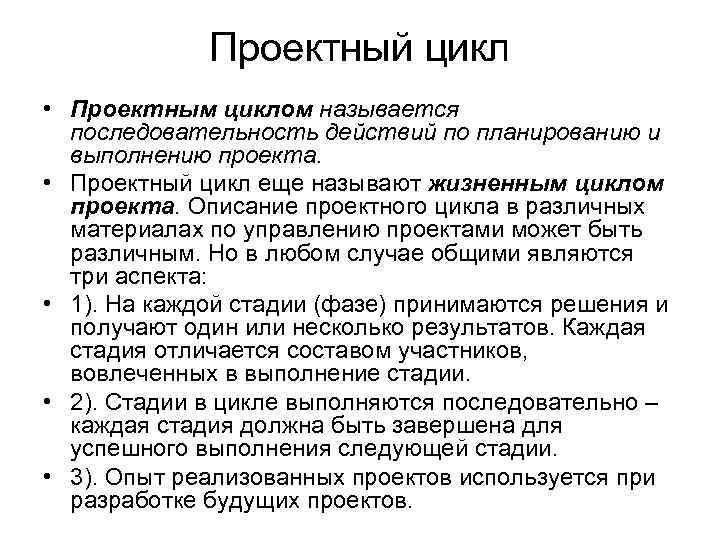 Проектный цикл

• Проектным циклом называется последовательность действий по планированию и выполнению проекта.

• Проектный цикл еще называют жизненным циклом проекта. Описание проектного цикла в различных материалах по управлению проектами может быть различным. Но в любом случае общими являются три аспекта:

• 1). На каждой стадии (фазе) принимаются решения и получают один или несколько результатов. Каждая стадия отличается составом участников, вовлеченных в выполнение стадии.

• 2). Стадии в цикле выполняются последовательно – каждая стадия должна быть завершена для успешного выполнения следующей стадии.

• 3). Опыт реализованных проектов используется при разработке будущих проектов.